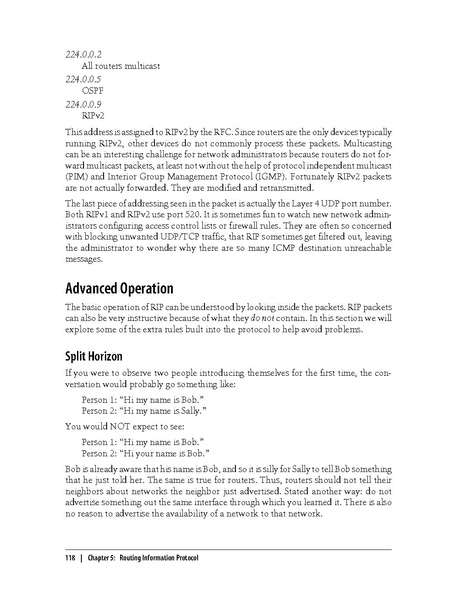 224.0.0.2
All routers multicast
224.0.0.5
OSPF
224.0.0.9
RIPv2

This address is assigned to RIPv2 by the RFC. Since routers are the only devices typically running RIPv2, other devices do not commonly process these packets. Multicasting can be an interesting challenge for network administrators because routers do not forward multicast packets, at least not without the help of protocol independent multicast (PIM) and Interior Group Management Protocol (IGMP). Fortunately RIPv2 packets are not actually forwarded. They are modified and retransmitted.

The last piece of addressing seen in the packet is actually the Layer 4 UDP port number. Both RIPv1 and RIPv2 use port 520. It is sometimes fun to watch new network administrators configuring access control lists or firewall rules. They are often so concerned with blocking unwanted UDP/TCP traffic, that RIP sometimes get filtered out, leaving the administrator to wonder why there are so many ICMP destination unreachable messages.

Advanced Operation

The basic operation of RIP can be understood by looking inside the packets. RIP packets can also be very instructive because of what they do not contain. In this section we will explore some of the extra rules built into the protocol to help avoid problems.

Split Horizon

If you were to observe two people introducing themselves for the first time, the conversation would probably go something like:

Person 1: "Hi my name is Bob."
Person 2: "Hi my name is Sally."

You would NOT expect to see:

Person 1: "Hi my name is Bob."
Person 2: "Hi your name is Bob."

Bob is already aware that his name is Bob, and so it is silly for Sally to tell Bob something that he just told her. The same is true for routers. Thus, routers should not tell their neighbors about networks the neighbor just advertised. Stated another way: do not advertise something out the same interface through which you learned it. There is also no reason to advertise the availability of a network to that network.

118 | Chapter 5: Routing Information Protocol